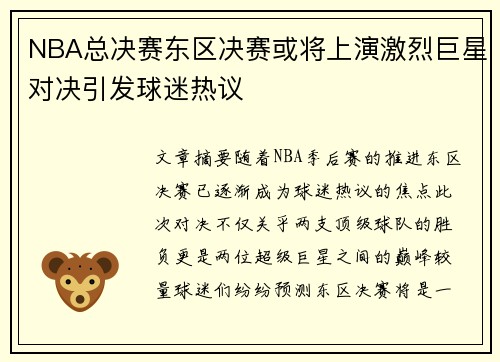 NBA总决赛东区决赛或将上演激烈巨星对决引发球迷热议

文章摘要随着NBA季后赛的推进东区决赛已逐渐成为球迷热议的焦点此次对决不仅关乎两支顶级球队的胜负更是两位超级巨星之间的巅峰较量球迷们纷纷预测东区决赛将是一